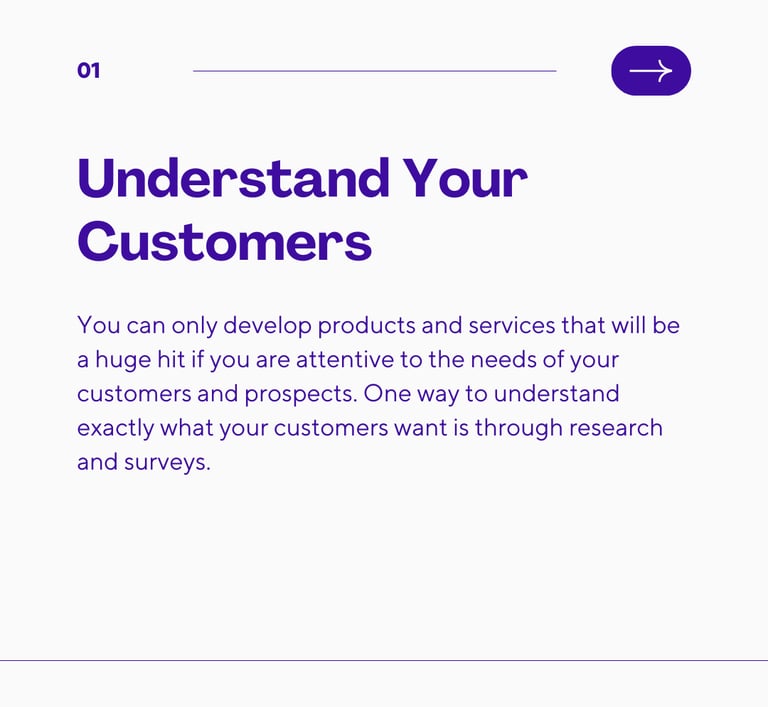 01

→

Understand Your Customers

You can only develop products and services that will be a huge hit if you are attentive to the needs of your customers and prospects. One way to understand exactly what your customers want is through research and surveys.